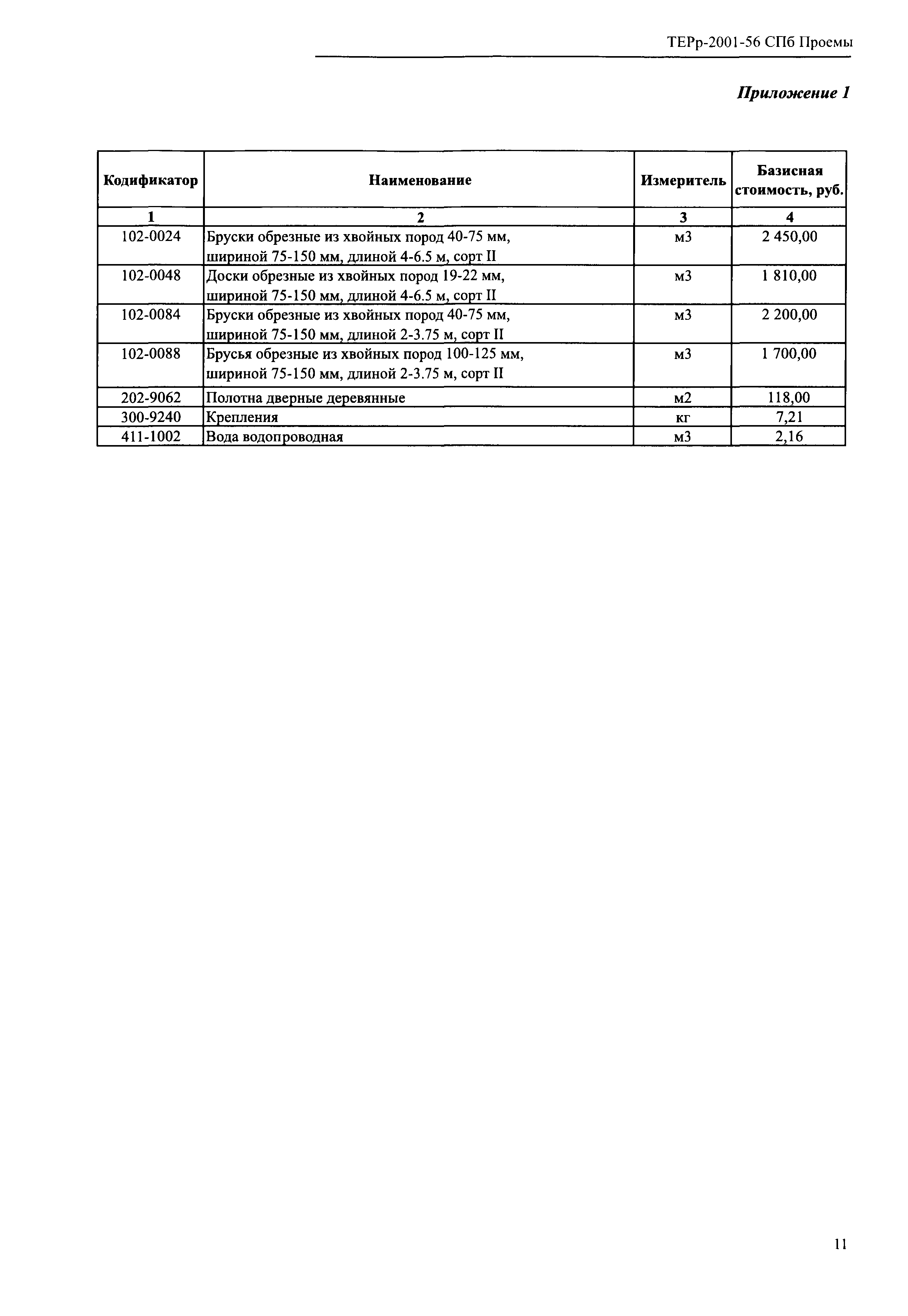 ТЕРр-2001-56 СПб Проемы

Приложение 1

| Кодификатор | Наименование | Измеритель | Базисная стоимость, руб. |
|---|---|---|---|
| 1 | 2 | 3 | 4 |
| 102-0024 | Бруски обрезные из хвойных пород 40-75 мм, шириной 75-150 мм, длиной 4-6.5 м, сорт II | м3 | 2 450,00 |
| 102-0048 | Доски обрезные из хвойных пород 19-22 мм, шириной 75-150 мм, длиной 4-6.5 м, сорт II | м3 | 1 810,00 |
| 102-0084 | Бруски обрезные из хвойных пород 40-75 мм, шириной 75-150 мм, длиной 2-3.75 м, сорт II | м3 | 2 200,00 |
| 102-0088 | Брусья обрезные из хвойных пород 100-125 мм, шириной 75-150 мм, длиной 2-3.75 м, сорт II | м3 | 1 700,00 |
| 202-9062 | Полотна дверные деревянные | м2 | 118,00 |
| 300-9240 | Крепления | кг | 7,21 |
| 411-1002 | Вода водопроводная | м3 | 2,16 |

11